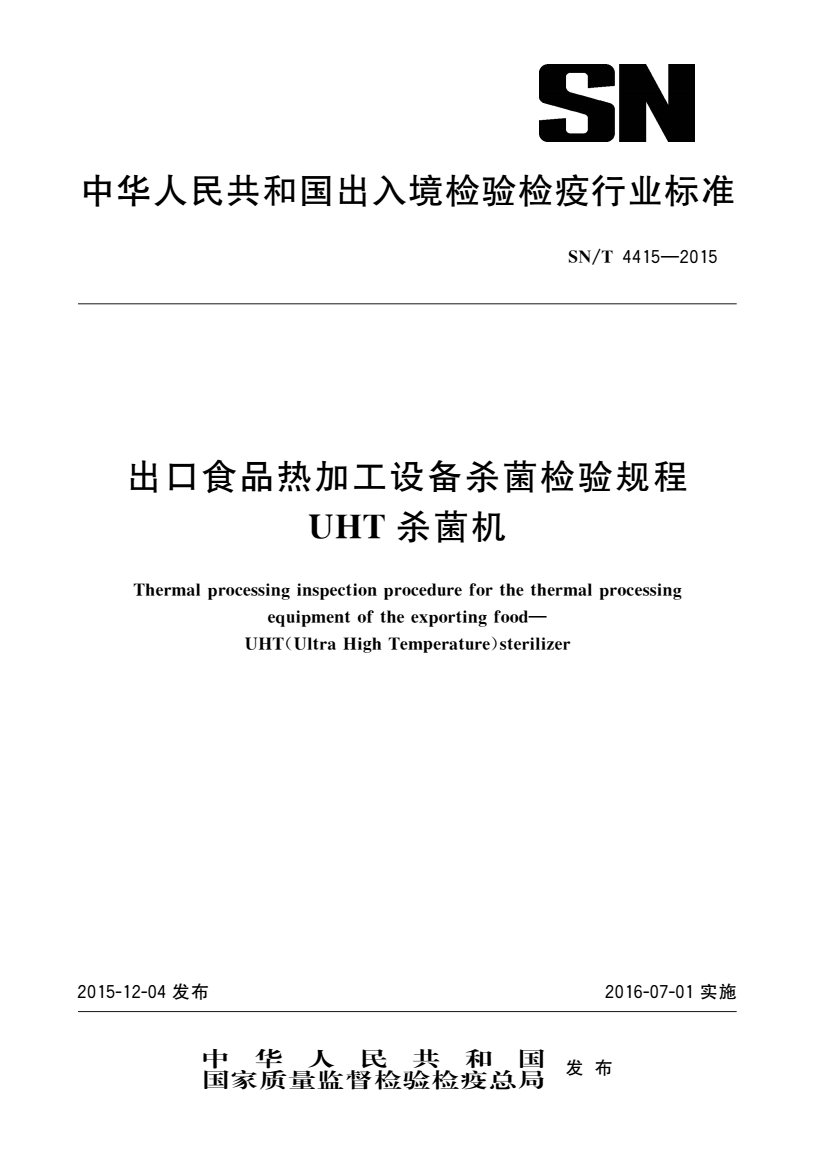 SN

中华人民共和国出入境检验检疫行业标准

SN/T 4415—2015

出口食品热加工设备杀菌检验规程
UHT 杀菌机

Thermal processing inspection procedure for the thermal processing equipment of the exporting food—
UHT(Ultra High Temperature)sterilizer

2015-12-04 发布

2016-07-01 实施

中华人民共和国
国家质量监督检验检疫总局 发布